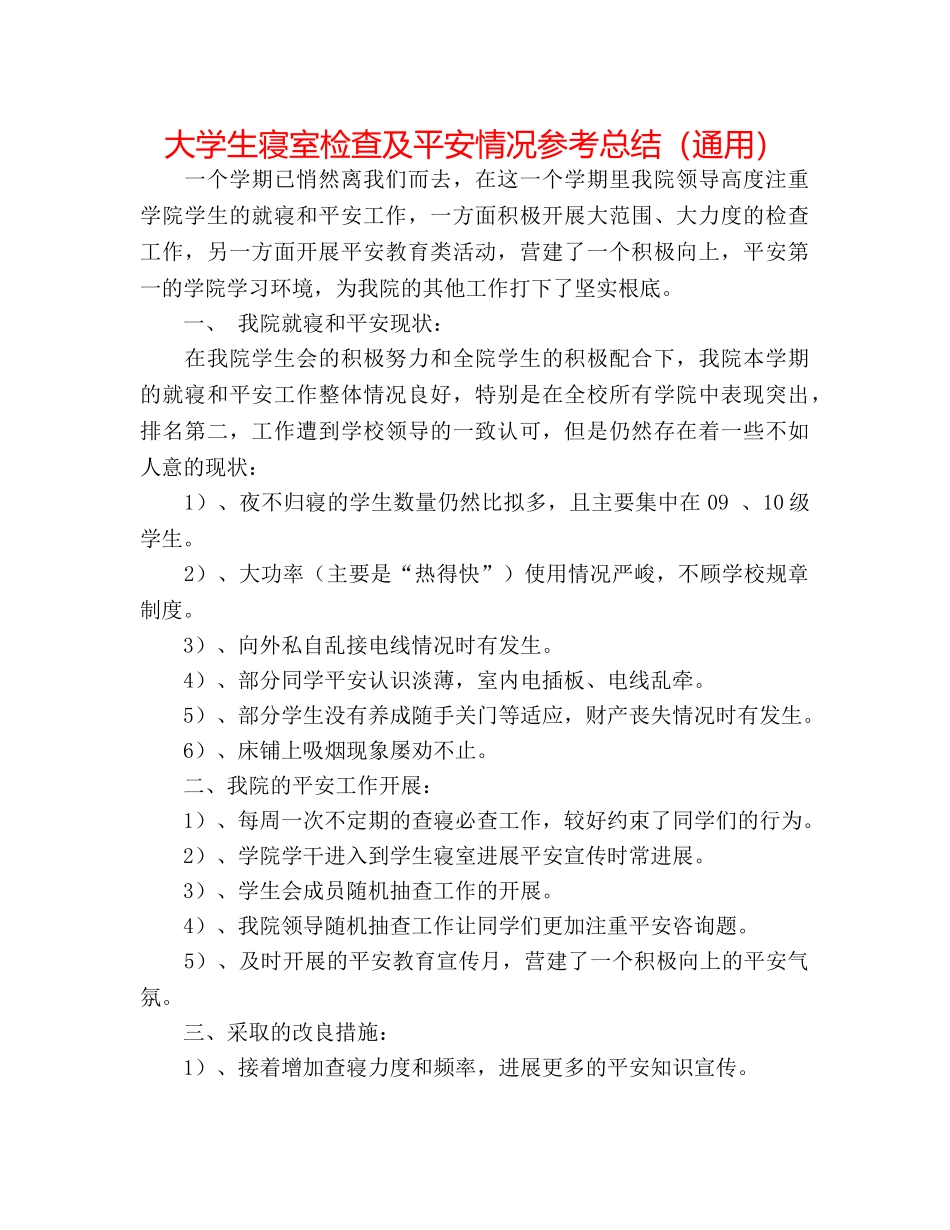 大学生寝室检查及平安情况参考总结（通用）

一个学期已悄然离我们而去，在这一个学期里我院领导高度注重学院学生的就寝和平安工作，一方面积极开展大范围、大力度的检查工作，另一方面开展平安教育类活动，营建了一个积极向上，平安第一的学院学习环境，为我院的其他工作打下了坚实根底。

一、 我院就寝和平安现状：

在我院学生会的积极努力和全院学生的积极配合下，我院本学期的就寝和平安工作整体情况良好，特别是在全校所有学院中表现突出，排名第二，工作遭到学校领导的一致认可，但是仍然存在着一些不如人意的现状：

1）、夜不归寝的学生数量仍然比拟多，且主要集中在 09 、10 级学生。

2）、大功率（主要是“热得快”）使用情况严峻，不顾学校规章制度。

3）、向外私自乱接电线情况时有发生。

4）、部分同学平安认识淡薄，室内电插板、电线乱牵。

5）、部分学生没有养成随手关门等适应，财产丧失情况时有发生。

6）、床铺上吸烟现象屡劝不止。

二、我院的平安工作开展：

1）、每周一次不定期的查寝必查工作，较好约束了同学们的行为。

2）、学院学干进入到学生寝室进展平安宣传时常进展。

3）、学生会成员随机抽查工作的开展。

4）、我院领导随机抽查工作让同学们更加注重平安咨询题。

5）、及时开展的平安教育宣传月，营建了一个积极向上的平安气氛。

三、采取的改良措施：

1）、接着增加查寝力度和频率，进展更多的平安知识宣传。